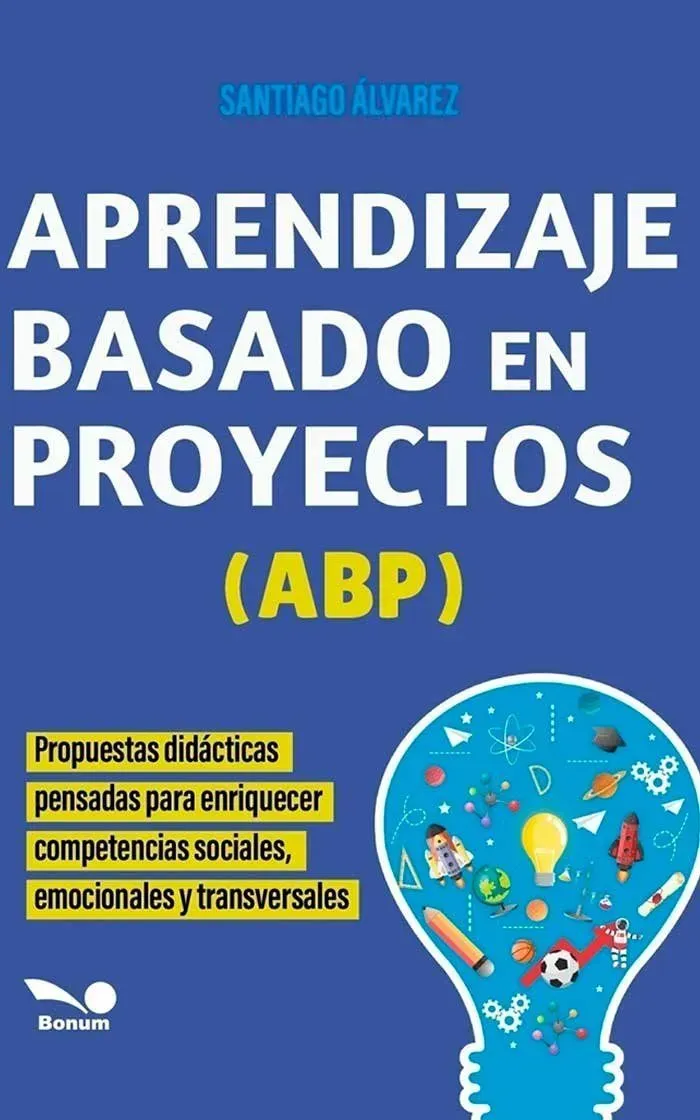 SANTIAGO ÁLVAREZ

APRENDIZAJE BASADO EN PROYECTOS

(ABP)

Propuestas didácticas pensadas para enriquecer competencias sociales, emocionales y transversales

Bonum